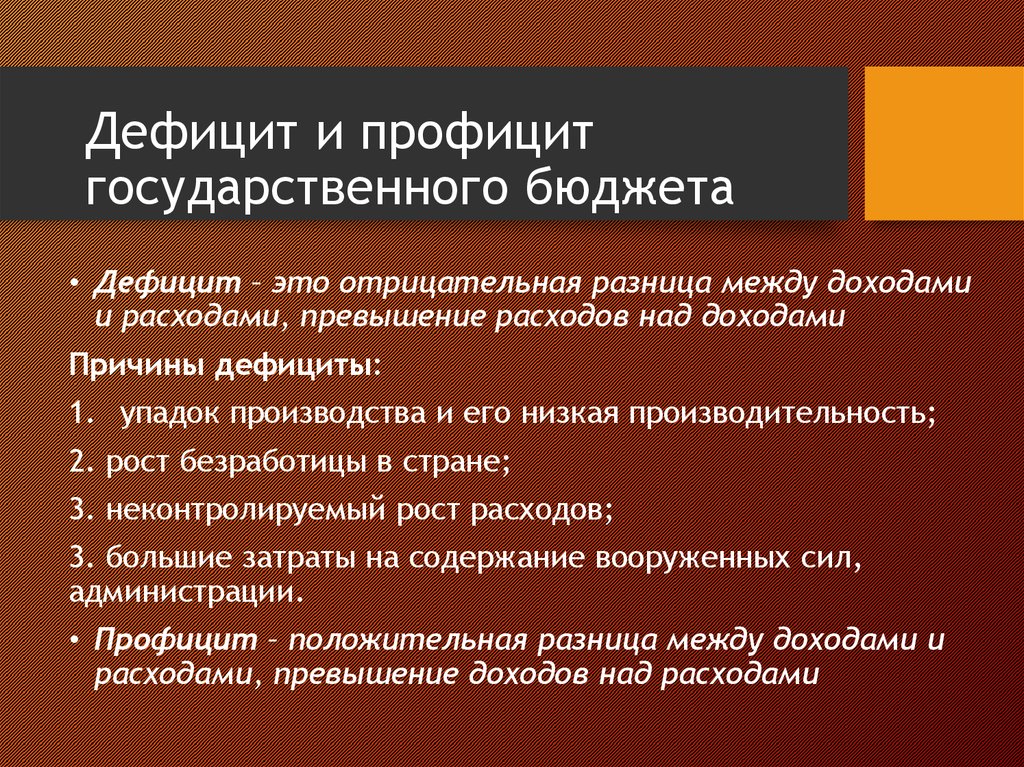 Дефицит и профицит государственного бюджета

• Дефицит – это отрицательная разница между доходами и расходами, превышение расходов над доходами

Причины дефициты:

1. упадок производства и его низкая производительность;

2. рост безработицы в стране;

3. неконтролируемый рост расходов;

3. большие затраты на содержание вооруженных сил, администрации.

• Профицит – положительная разница между доходами и расходами, превышение доходов над расходами